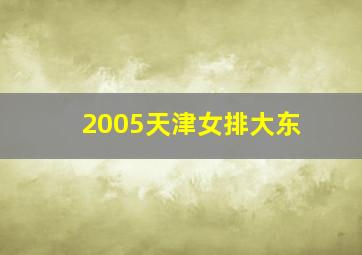 2005天津女排大东